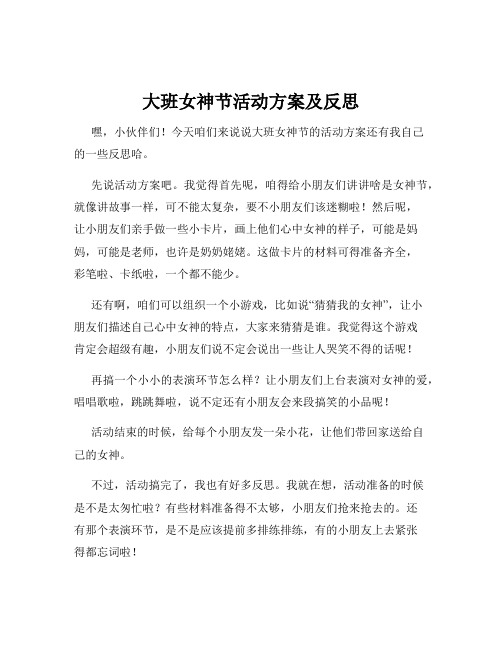 大班女神节活动方案及反思

嘿，小伙伴们！今天咱们来说说大班女神节的活动方案还有我自己的一些反思哈。

先说活动方案吧。我觉得首先呢，咱得给小朋友们讲讲啥是女神节，就像讲故事一样，可不能太复杂，要不小朋友们该迷糊啦！然后呢，让小朋友们亲手做一些小卡片，画上他们心中女神的样子，可能是妈妈，可能是老师，也许是奶奶姥姥。这做卡片的材料可得准备齐全，彩笔啦、卡纸啦，一个都不能少。

还有啊，咱们可以组织一个小游戏，比如说“猜猜我的女神”，让小朋友们描述自己心中女神的特点，大家来猜猜是谁。我觉得这个游戏肯定会超级有趣，小朋友们说不定会说出一些让人哭笑不得的话呢！

再搞一个小小的表演环节怎么样？让小朋友们上台表演对女神的爱，唱唱歌啦，跳跳舞啦，说不定还有小朋友会来段搞笑的小品呢！

活动结束的时候，给每个小朋友发一朵小花，让他们带回家送给自己的女神。

不过，活动搞完了，我也有好多反思。我就在想，活动准备的时候是不是太匆忙啦？有些材料准备得不太够，小朋友们抢来抢去的。还有那个表演环节，是不是应该提前多排练排练，有的小朋友上去紧张得都忘词啦！